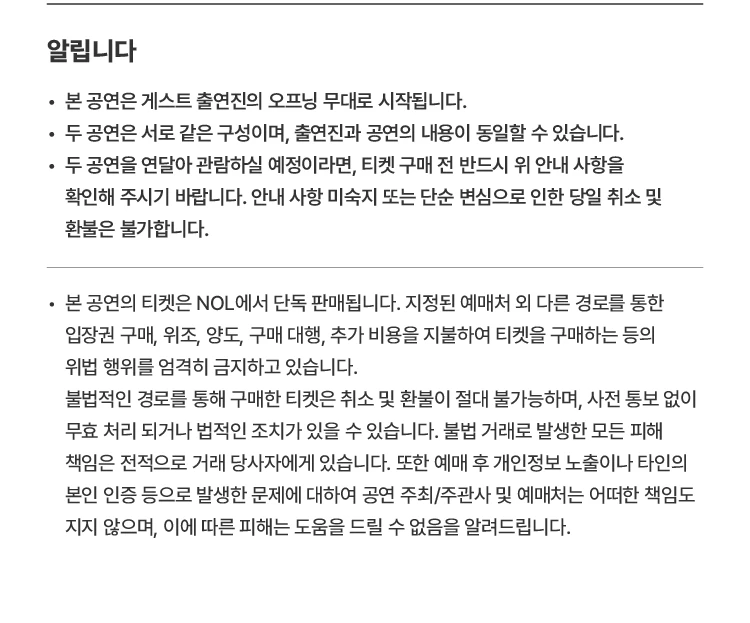 알립니다

• 본 공연은 게스트 출연진의 오프닝 무대로 시작됩니다.
• 두 공연은 서로 같은 구성이며, 출연진과 공연의 내용이 동일할 수 있습니다.
• 두 공연을 연달아 관람하실 예정이라면, 티켓 구매 전 반드시 위 안내 사항을 확인해 주시기 바랍니다. 안내 사항 미숙지 또는 단순 변심으로 인한 당일 취소 및 환불은 불가합니다.

• 본 공연의 티켓은 NOL에서 단독 판매됩니다. 지정된 예매처 외 다른 경로를 통한 입장권 구매, 위조, 양도, 구매 대행, 추가 비용을 지불하여 티켓을 구매하는 등의 위법 행위를 엄격히 금지하고 있습니다.
불법적인 경로를 통해 구매한 티켓은 취소 및 환불이 절대 불가능하며, 사전 통보 없이 무효 처리 되거나 법적인 조치가 있을 수 있습니다. 불법 거래로 발생한 모든 피해 책임은 전적으로 거래 당사자에게 있습니다. 또한 예매 후 개인정보 노출이나 타인의 본인 인증 등으로 발생한 문제에 대하여 공연 주최/주관사 및 예매처는 어떠한 책임도 지지 않으며, 이에 따른 피해는 도움을 드릴 수 없음을 알려드립니다.